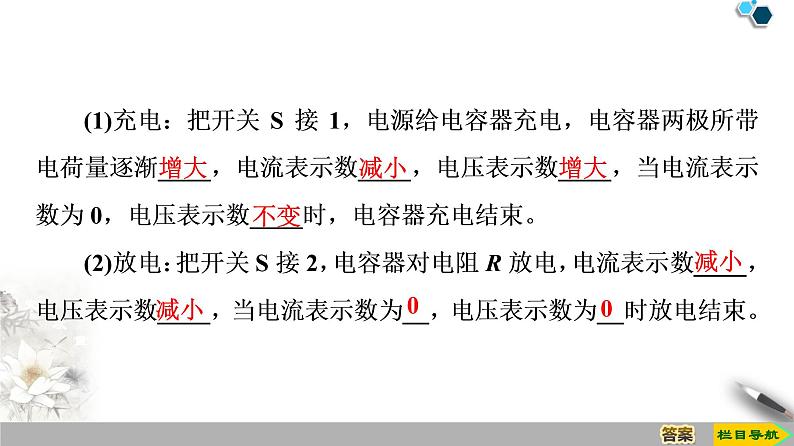 (1)充电：把开关S接1，电源给电容器充电，电容器两极所带电荷量逐渐增大，电流表示数减小，电压表示数增大，当电流表示数为0，电压表示数不变时，电容器充电结束。

(2)放电：把开关S接2，电容器对电阻R放电，电流表示数减小，电压表示数减小，当电流表示数为0，电压表示数为0时放电结束。

答案 栏目导航